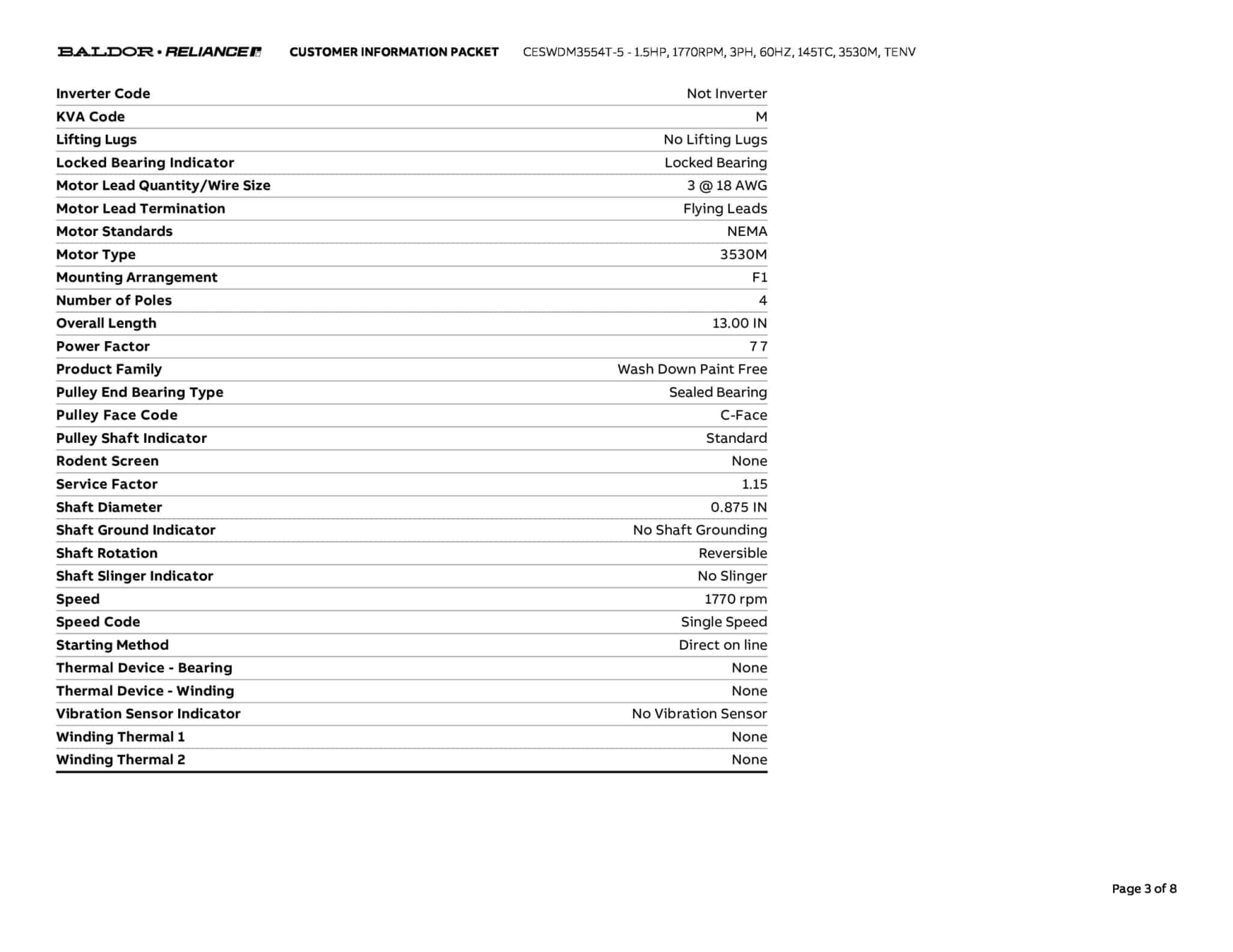 BALDOR • RELIANCE CUSTOMER INFORMATION PACKET CESWDM3554T-5 - 1.5HP, 1770RPM, 3PH, 60HZ, 145TC, 3530M, TENV

| | |
|---|---|
| Inverter Code | Not Inverter |
| KVA Code | M |
| Lifting Lugs | No Lifting Lugs |
| Locked Bearing Indicator | Locked Bearing |
| Motor Lead Quantity/Wire Size | 3 @ 18 AWG |
| Motor Lead Termination | Flying Leads |
| Motor Standards | NEMA |
| Motor Type | 3530M |
| Mounting Arrangement | F1 |
| Number of Poles | 4 |
| Overall Length | 13.00 IN |
| Power Factor | 77 |
| Product Family | Wash Down Paint Free |
| Pulley End Bearing Type | Sealed Bearing |
| Pulley Face Code | C-Face |
| Pulley Shaft Indicator | Standard |
| Rodent Screen | None |
| Service Factor | 1.15 |
| Shaft Diameter | 0.875 IN |
| Shaft Ground Indicator | No Shaft Grounding |
| Shaft Rotation | Reversible |
| Shaft Slinger Indicator | No Slinger |
| Speed | 1770 rpm |
| Speed Code | Single Speed |
| Starting Method | Direct on line |
| Thermal Device - Bearing | None |
| Thermal Device - Winding | None |
| Vibration Sensor Indicator | No Vibration Sensor |
| Winding Thermal 1 | None |
| Winding Thermal 2 | None |

Page 3 of 8